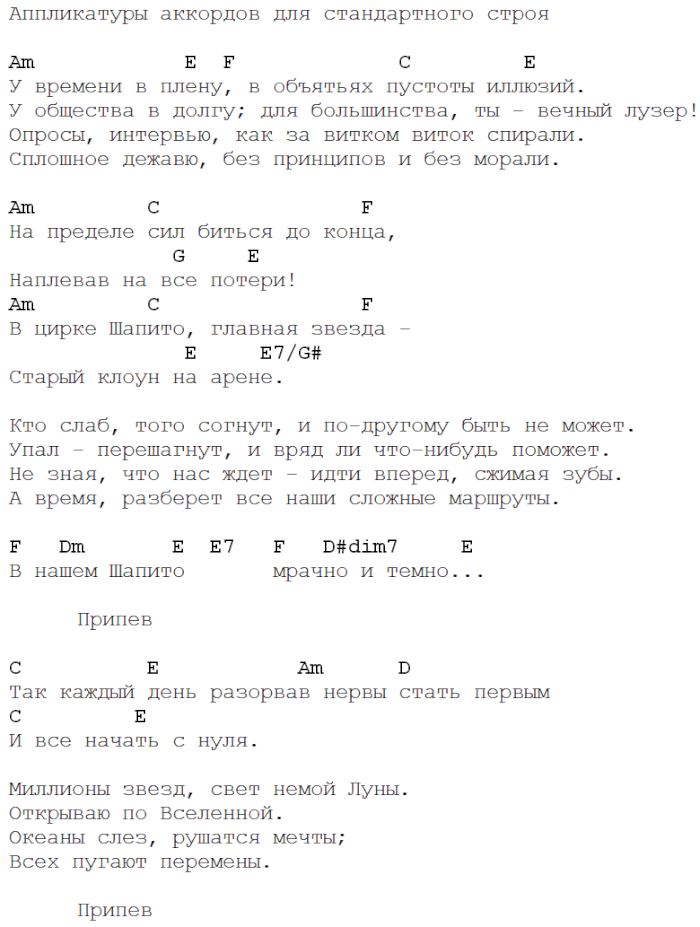 Аппликатуры аккордов для стандартного строя

Am E F C E
У времени в плену, в объятьях пустоты иллюзий.
У общества в долгу; для большинства, ты – вечный лузер!
Опросы, интервью, как за витком виток спирали.
Сплошное дежавю, без принципов и без морали.

Am C F
На пределе сил биться до конца,
G E
Наплевав на все потери!
Am C F
В цирке Шапито, главная звезда –
E E7/G#
Старый клоун на арене.

Кто слаб, того согнут, и по-другому быть не может.
Упал – перешагнут, и вряд ли что-нибудь поможет.
Не зная, что нас ждет – идти вперед, сжимая зубы.
А время, разберет все наши сложные маршруты.

F Dm E E7 F D#dim7 E
В нашем Шапито мрачно и темно...

Припев

C E Am D
Так каждый день разорвав нервы стать первым
C E
И все начать с нуля.

Миллионы звезд, свет немой Луны.
Открываю по Вселенной.
Океаны слез, рушатся мечты;
Всех пугают перемены.

Припев